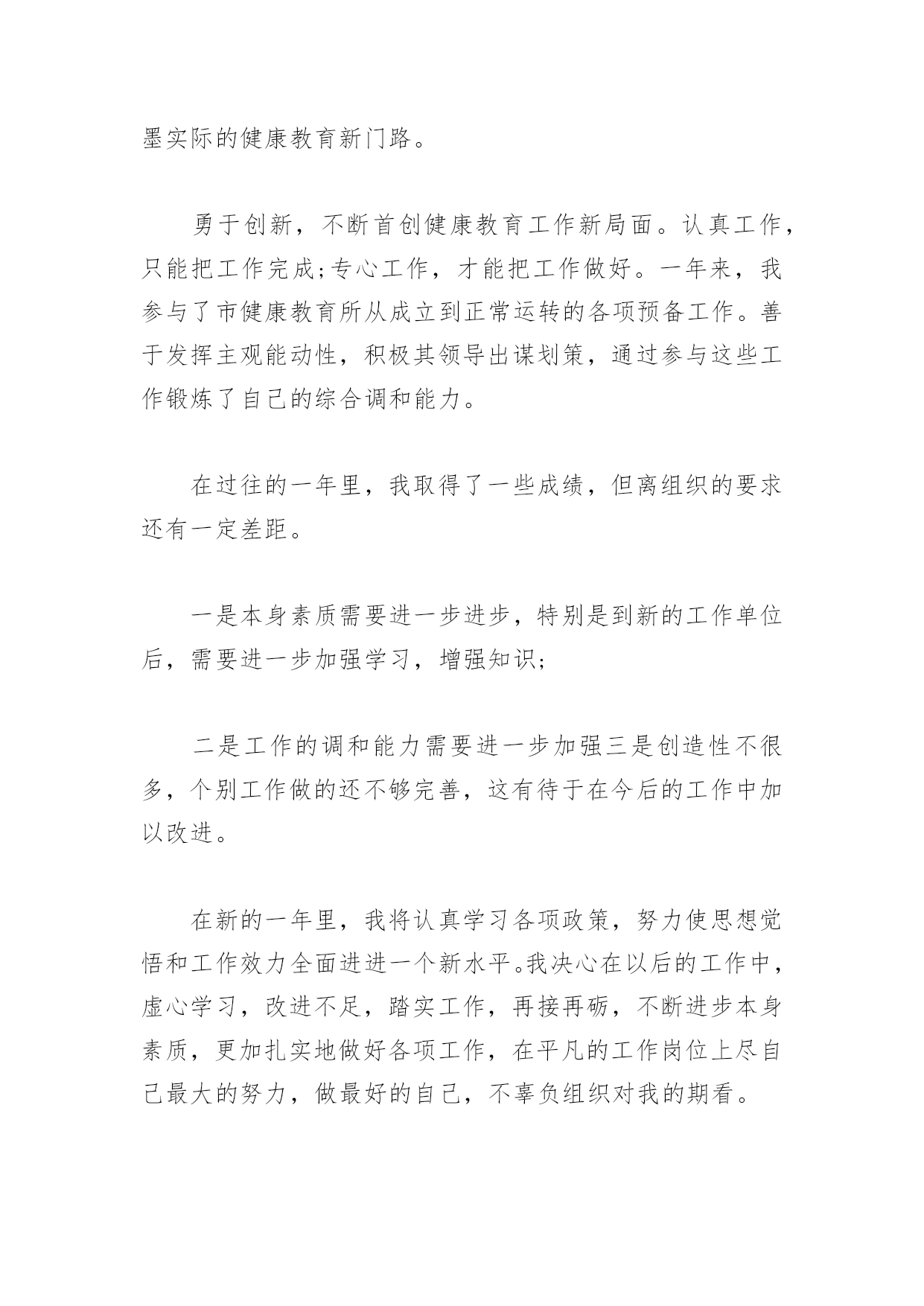 墨实际的健康教育新门路。

勇于创新，不断首创健康教育工作新局面。认真工作，只能把工作完成;专心工作，才能把工作做好。一年来，我参与了市健康教育所从成立到正常运转的各项预备工作。善于发挥主观能动性，积极其领导出谋划策，通过参与这些工作锻炼了自己的综合调和能力。

在过往的一年里，我取得了一些成绩，但离组织的要求还有一定差距。

一是本身素质需要进一步进步，特别是到新的工作单位后，需要进一步加强学习，增强知识;

二是工作的调和能力需要进一步加强三是创造性不很多，个别工作做的还不够完善，这有待于在今后的工作中加以改进。

在新的一年里，我将认真学习各项政策，努力使思想觉悟和工作效力全面进进一个新水平。我决心在以后的工作中，虚心学习，改进不足，踏实工作，再接再砺，不断进步本身素质，更加扎实地做好各项工作，在平凡的工作岗位上尽自己最大的努力，做最好的自己，不辜负组织对我的期看。